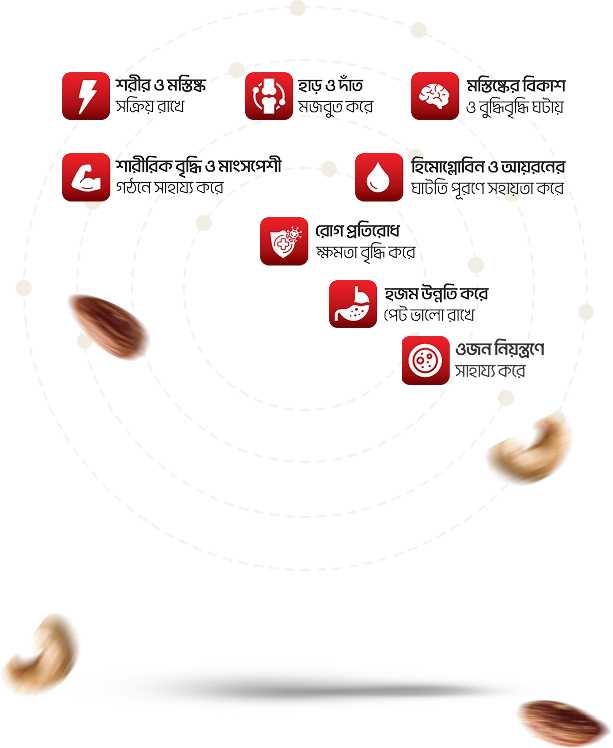 শরীর ও মস্তিষ্ক
সক্রিয় রাখে

হাড় ও দাঁত
মজবুত করে

মস্তিষ্কের বিকাশ
ও বুদ্ধিবৃদ্ধি ঘটায়

শারীরিক বৃদ্ধি ও মাংসপেশী
গঠনে সাহায্য করে

হিমোগ্লোবিন ও আয়রনের
ঘাটতি পূরণে সহায়তা করে

রোগ প্রতিরোধ
ক্ষমতা বৃদ্ধি করে

হজম উন্নতি করে
পেট ভালো রাখে

ওজন নিয়ন্ত্রণে
সাহায্য করে